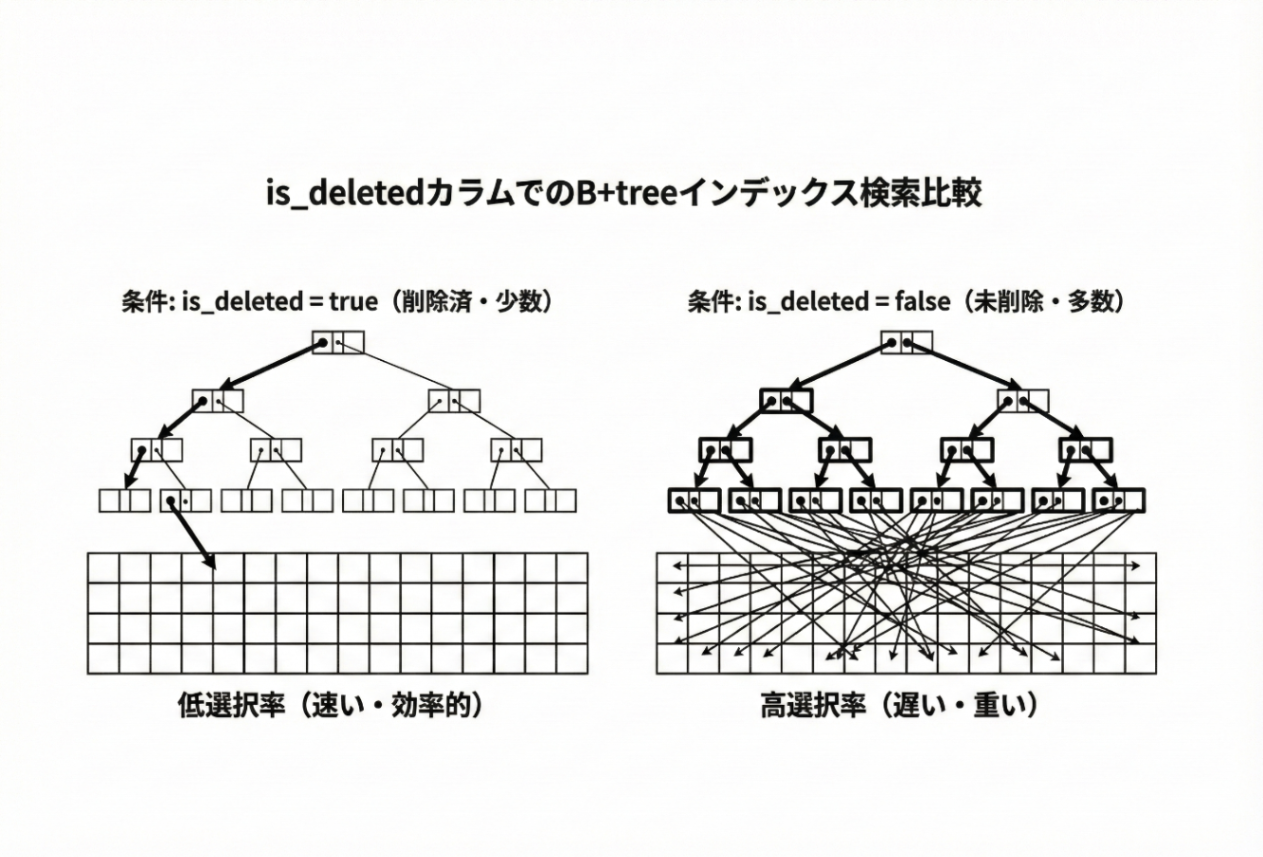 is_deletedカラムでのB+treeインデックス検索比較

条件: is_deleted = true（削除済・少数）

低選択率（速い・効率的）

条件: is_deleted = false（未削除・多数）

高選択率（遅い・重い）